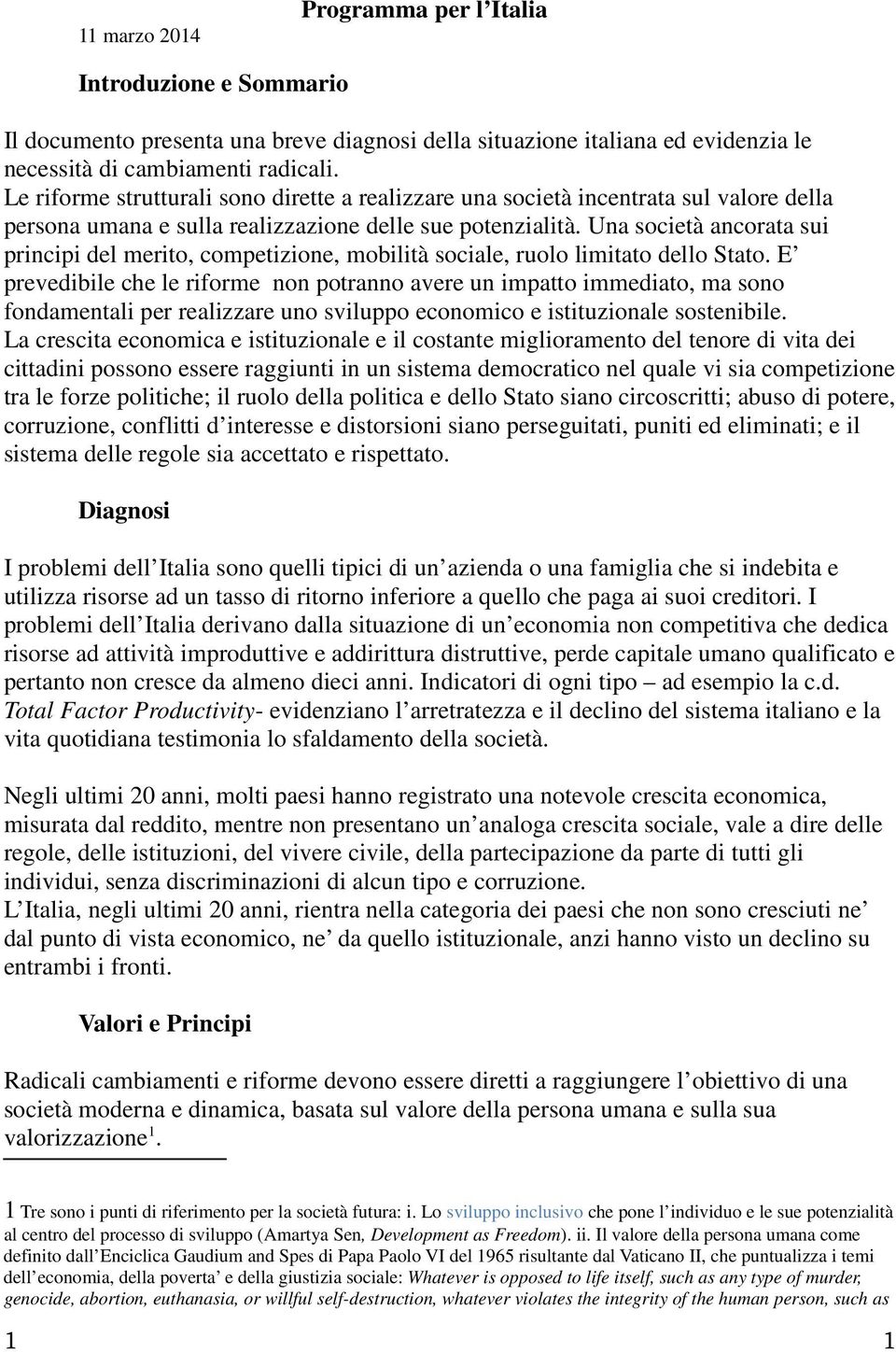 11 marzo 2014

Programma per l'Italia

Introduzione e Sommario

Il documento presenta una breve diagnosi della situazione italiana ed evidenzia le necessità di cambiamenti radicali.
Le riforme strutturali sono dirette a realizzare una società incentrata sul valore della persona umana e sulla realizzazione delle sue potenzialità. Una società ancorata sui principi del merito, competizione, mobilità sociale, ruolo limitato dello Stato. E' prevedibile che le riforme non potranno avere un impatto immediato, ma sono fondamentali per realizzare uno sviluppo economico e istituzionale sostenibile.
La crescita economica e istituzionale e il costante miglioramento del tenore di vita dei cittadini possono essere raggiunti in un sistema democratico nel quale vi sia competizione tra le forze politiche; il ruolo della politica e dello Stato siano circoscritti; abuso di potere, corruzione, conflitti d'interesse e distorsioni siano perseguitati, puniti ed eliminati; e il sistema delle regole sia accettato e rispettato.

Diagnosi

I problemi dell'Italia sono quelli tipici di un'azienda o una famiglia che si indebita e utilizza risorse ad un tasso di ritorno inferiore a quello che paga ai suoi creditori. I problemi dell'Italia derivano dalla situazione di un'economia non competitiva che dedica risorse ad attività improduttive e addirittura distruttive, perde capitale umano qualificato e pertanto non cresce da almeno dieci anni. Indicatori di ogni tipo – ad esempio la c.d. Total Factor Productivity- evidenziano l'arretratezza e il declino del sistema italiano e la vita quotidiana testimonia lo sfaldamento della società.

Negli ultimi 20 anni, molti paesi hanno registrato una notevole crescita economica, misurata dal reddito, mentre non presentano un'analoga crescita sociale, vale a dire delle regole, delle istituzioni, del vivere civile, della partecipazione da parte di tutti gli individui, senza discriminazioni di alcun tipo e corruzione.
L'Italia, negli ultimi 20 anni, rientra nella categoria dei paesi che non sono cresciuti ne' dal punto di vista economico, ne' da quello istituzionale, anzi hanno visto un declino su entrambi i fronti.

Valori e Principi

Radicali cambiamenti e riforme devono essere diretti a raggiungere l'obiettivo di una società moderna e dinamica, basata sul valore della persona umana e sulla sua valorizzazione$^1$.

1 Tre sono i punti di riferimento per la società futura: i. Lo sviluppo inclusivo che pone l'individuo e le sue potenzialità al centro del processo di sviluppo (Amartya Sen, Development as Freedom). ii. Il valore della persona umana come definito dall'Enciclica Gaudium and Spes di Papa Paolo VI del 1965 risultante dal Vaticano II, che puntualizza i temi dell'economia, della poverta' e della giustizia sociale: Whatever is opposed to life itself, such as any type of murder, genocide, abortion, euthanasia, or willful self-destruction, whatever violates the integrity of the human person, such as

1 1